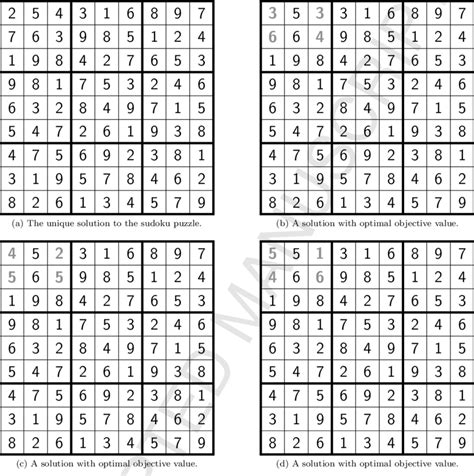 | 2 | 5 | 4 | 3 | 1 | 6 | 8 | 9 | 7 |
|---|---|---|---|---|---|---|---|---|
| 7 | 6 | 3 | 9 | 8 | 5 | 1 | 2 | 4 |
| 1 | 9 | 8 | 4 | 2 | 7 | 6 | 5 | 3 |
| 9 | 8 | 1 | 7 | 5 | 3 | 2 | 4 | 6 |
| 6 | 3 | 2 | 8 | 4 | 9 | 7 | 1 | 5 |
| 5 | 4 | 7 | 2 | 6 | 1 | 9 | 3 | 8 |
| 4 | 7 | 5 | 6 | 9 | 2 | 3 | 8 | 1 |
| 3 | 1 | 9 | 5 | 7 | 8 | 4 | 6 | 2 |
| 8 | 2 | 6 | 1 | 3 | 4 | 5 | 7 | 9 |

(a) The unique solution to the sudoku puzzle.

| 3 | 5 | 3 | 3 | 1 | 6 | 8 | 9 | 7 |
|---|---|---|---|---|---|---|---|---|
| 6 | 6 | 4 | 9 | 8 | 5 | 1 | 2 | 4 |
| 1 | 9 | 8 | 4 | 2 | 7 | 6 | 5 | 3 |
| 9 | 8 | 1 | 7 | 5 | 3 | 2 | 4 | 6 |
| 6 | 3 | 2 | 8 | 4 | 9 | 7 | 1 | 5 |
| 5 | 4 | 7 | 2 | 6 | 1 | 9 | 3 | 8 |
| 4 | 7 | 5 | 6 | 9 | 2 | 3 | 8 | 1 |
| 3 | 1 | 9 | 5 | 7 | 8 | 4 | 6 | 2 |
| 8 | 2 | 6 | 1 | 3 | 4 | 5 | 7 | 9 |

(b) A solution with optimal objective value.

| 4 | 5 | 2 | 3 | 1 | 6 | 8 | 9 | 7 |
|---|---|---|---|---|---|---|---|---|
| 5 | 6 | 5 | 9 | 8 | 5 | 1 | 2 | 4 |
| 1 | 9 | 8 | 4 | 2 | 7 | 6 | 5 | 3 |
| 9 | 8 | 1 | 7 | 5 | 3 | 2 | 4 | 6 |
| 6 | 3 | 2 | 8 | 4 | 9 | 7 | 1 | 5 |
| 5 | 4 | 7 | 2 | 6 | 1 | 9 | 3 | 8 |
| 4 | 7 | 5 | 6 | 9 | 2 | 3 | 8 | 1 |
| 3 | 1 | 9 | 5 | 7 | 8 | 4 | 6 | 2 |
| 8 | 2 | 6 | 1 | 3 | 4 | 5 | 7 | 9 |

(c) A solution with optimal objective value.

| 5 | 5 | 1 | 3 | 1 | 6 | 8 | 9 | 7 |
|---|---|---|---|---|---|---|---|---|
| 4 | 6 | 6 | 9 | 8 | 5 | 1 | 2 | 4 |
| 1 | 9 | 8 | 4 | 2 | 7 | 6 | 5 | 3 |
| 9 | 8 | 1 | 7 | 5 | 3 | 2 | 4 | 6 |
| 6 | 3 | 2 | 8 | 4 | 9 | 7 | 1 | 5 |
| 5 | 4 | 7 | 2 | 6 | 1 | 9 | 3 | 8 |
| 4 | 7 | 5 | 6 | 9 | 2 | 3 | 8 | 1 |
| 3 | 1 | 9 | 5 | 7 | 8 | 4 | 6 | 2 |
| 8 | 2 | 6 | 1 | 3 | 4 | 5 | 7 | 9 |

(d) A solution with optimal objective value.

ACCEPTED MANUSCRIPT